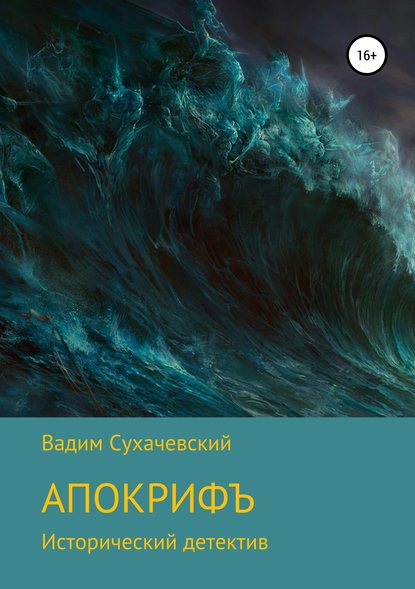 16+

Вадим Сухачевский

АПОКРИФЪ

Исторический детектив